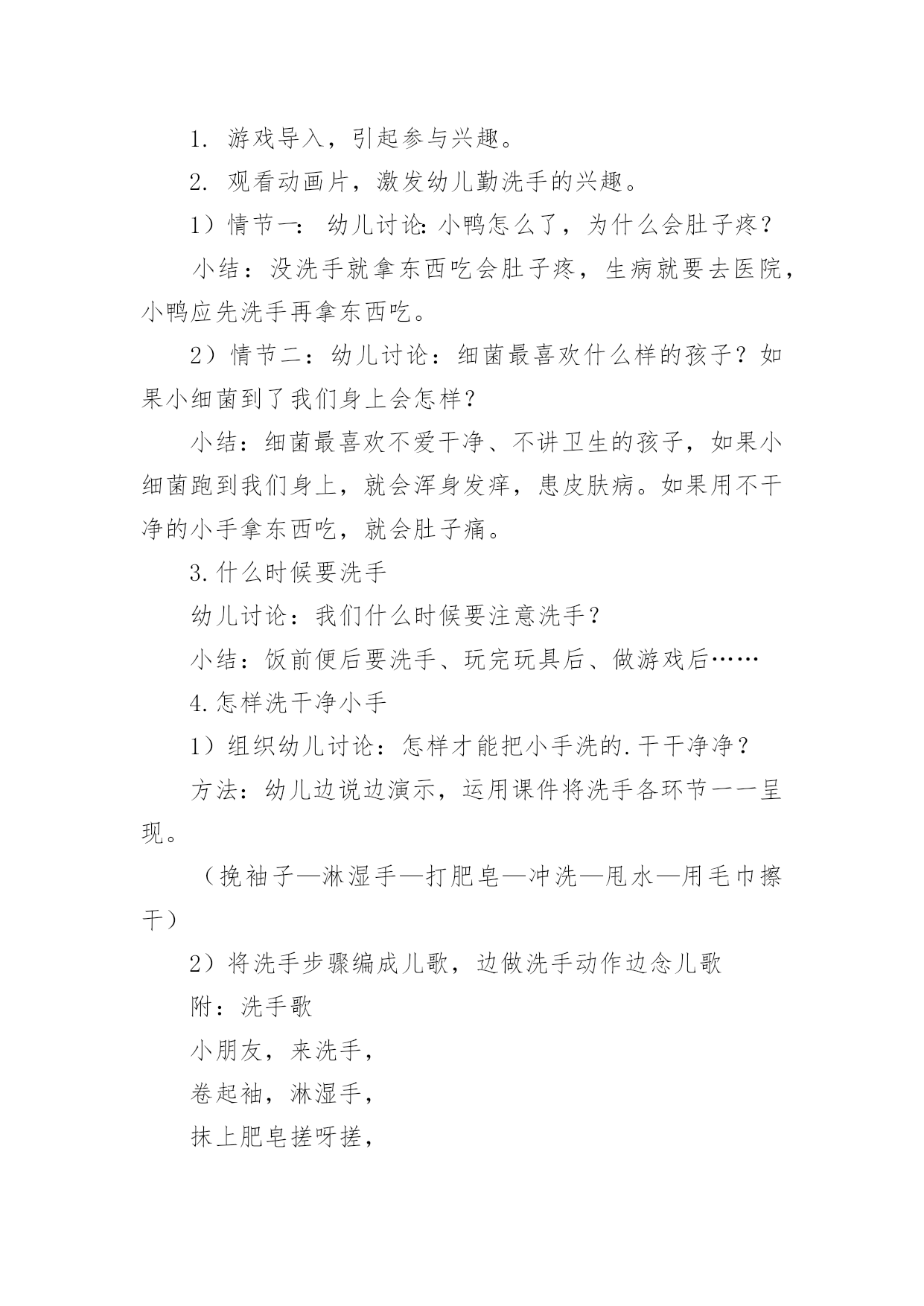 1. 游戏导入，引起参与兴趣。

2. 观看动画片，激发幼儿勤洗手的兴趣。

1）情节一：幼儿讨论：小鸭怎么了，为什么会肚子疼？

小结：没洗手就拿东西吃会肚子疼，生病就要去医院，小鸭应先洗手再拿东西吃。

2）情节二：幼儿讨论：细菌最喜欢什么样的孩子？如果小细菌到了我们身上会怎样？

小结：细菌最喜欢不爱干净、不讲卫生的孩子，如果小细菌跑到我们身上，就会浑身发痒，患皮肤病。如果用不干净的小手拿东西吃，就会肚子痛。

3.什么时候要洗手

幼儿讨论：我们什么时候要注意洗手？

小结：饭前便后要洗手、玩完玩具后、做游戏后……

4.怎样洗干净小手

1）组织幼儿讨论：怎样才能把小手洗的.干干净净？

方法：幼儿边说边演示，运用课件将洗手各环节一一呈现。

（挽袖子—淋湿手—打肥皂—冲洗—甩水—用毛巾擦干）

2）将洗手步骤编成儿歌，边做洗手动作边念儿歌

附：洗手歌

小朋友，来洗手，

卷起袖，淋湿手，

抹上肥皂搓呀搓，